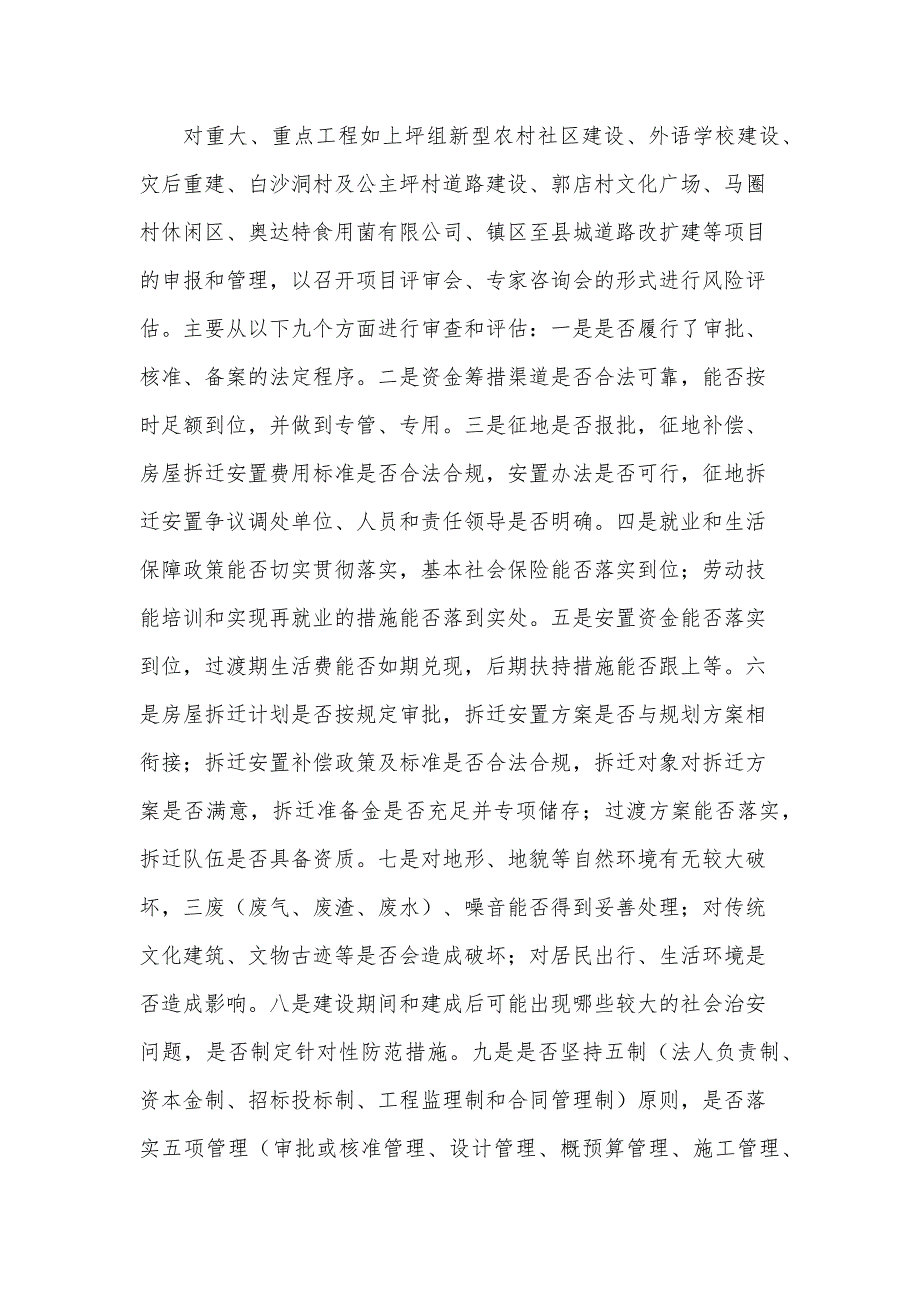 对重大、重点工程如上坪组新型农村社区建设、外语学校建设、灾后重建、白沙洞村及公主坪村道路建设、郭店村文化广场、马圈村休闲区、奥达特食用菌有限公司、镇区至县城道路改扩建等项目的申报和管理，以召开项目评审会、专家咨询会的形式进行风险评估。主要从以下九个方面进行审查和评估：一是是否履行了审批、核准、备案的法定程序。二是资金筹措渠道是否合法可靠，能否按时足额到位，并做到专管、专用。三是征地是否报批，征地补偿、房屋拆迁安置费用标准是否合法合规，安置办法是否可行，征地拆迁安置争议调处单位、人员和责任领导是否明确。四是就业和生活保障政策能否切实贯彻落实，基本社会保险能否落实到位；劳动技能培训和实现再就业的措施能否落到实处。五是安置资金能否落实到位，过渡期生活费能否如期兑现，后期扶持措施能否跟上等。六是房屋拆迁计划是否按规定审批，拆迁安置方案是否与规划方案相衔接；拆迁安置补偿政策及标准是否合法合规，拆迁对象对拆迁方案是否满意，拆迁准备金是否充足并专项储存；过渡方案能否落实，拆迁队伍是否具备资质。七是对地形、地貌等自然环境有无较大破坏，三废（废气、废渣、废水）、噪音能否得到妥善处理；对传统文化建筑、文物古迹等是否会造成破坏；对居民出行、生活环境是否造成影响。八是建设期间和建成后可能出现哪些较大的社会治安问题，是否制定针对性防范措施。九是是否坚持五制（法人负责制、资本金制、招标投标制、工程监理制和合同管理制）原则，是否落实五项管理（审批或核准管理、设计管理、概预算管理、施工管理、